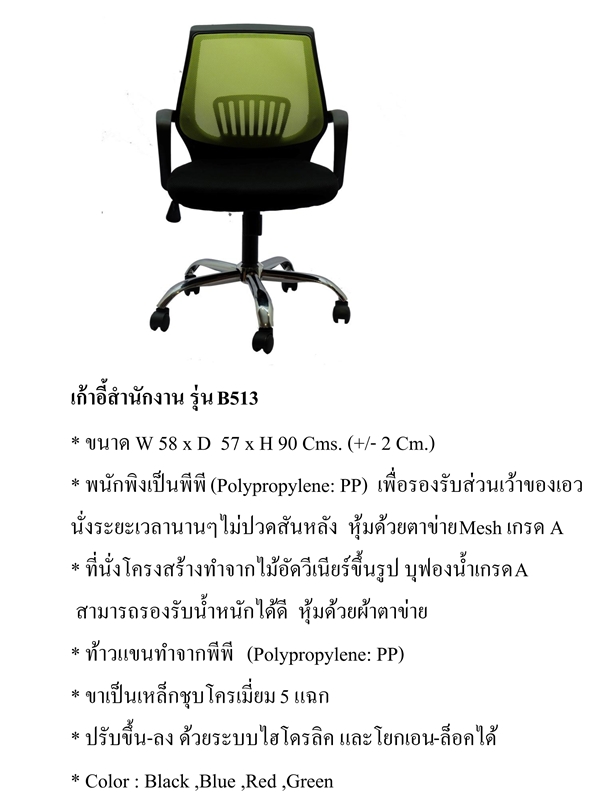 เก้าอี้สำนักงาน รุ่น B513

* ขนาด W 58 x D 57 x H 90 Cms. (+/- 2 Cm.)

* พนักพิงเป็นพีพี (Polypropylene: PP) เพื่อรองรับส่วนเว้าของเอว นั่งระยะเวลานานๆไม่ปวดสันหลัง หุ้มด้วยตาข่ายMesh เกรด A

* ที่นั่งโครงสร้างทำจากไม้อัดวีเนียร์ขึ้นรูป บุฟองน้ำเกรดA สามารถรองรับน้ำหนักได้ดี หุ้มด้วยผ้าตาข่าย

* ท้าวแขนทำจากพีพี (Polypropylene: PP)

* ขาเป็นเหล็กชุบโครเมี่ยม 5 แฉก

* ปรับขึ้น-ลง ด้วยระบบไฮโดรลิค และโยกเอน-ล็อคได้

* Color : Black ,Blue ,Red ,Green